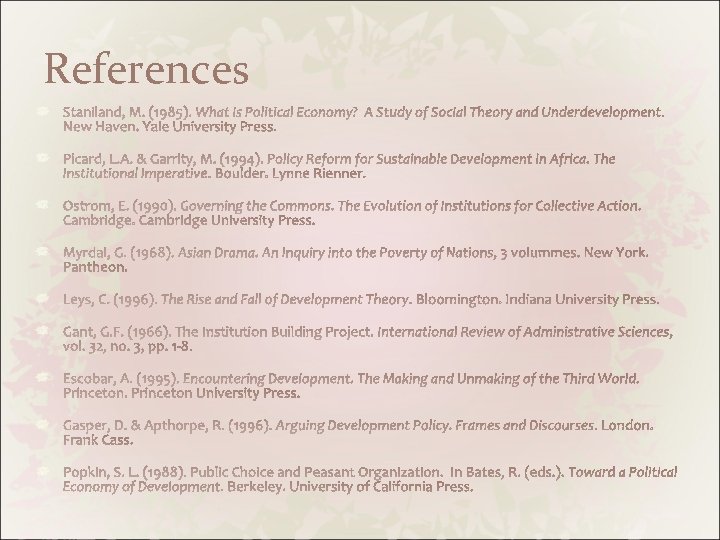 References

Staniland, M. (1985). What is Political Economy? A Study of Social Theory and Underdevelopment. New Haven. Yale University Press.

Picard, L.A. & Garrity, M. (1994). Policy Reform for Sustainable Development in Africa. The Institutional Imperative. Boulder. Lynne Rienner.

Ostrom, E. (1990). Governing the Commons. The Evolution of Institutions for Collective Action. Cambridge. Cambridge University Press.

Myrdal, G. (1968). Asian Drama. An Inquiry into the Poverty of Nations, 3 volummes. New York. Pantheon.

Leys, C. (1996). The Rise and Fall of Development Theory. Bloomington. Indiana University Press.

Gant, G.F. (1966). The Institution Building Project. International Review of Administrative Sciences, vol. 32, no. 3, pp. 1-8.

Escobar, A. (1995). Encountering Development. The Making and Unmaking of the Third World. Princeton. Princeton University Press.

Gasper, D. & Apthorpe, R. (1996). Arguing Development Policy. Frames and Discourses. London. Frank Cass.

Popkin, S. L. (1988). Public Choice and Peasant Organization. In Bates, R. (eds.). Toward a Political Economy of Development. Berkeley. University of California Press.